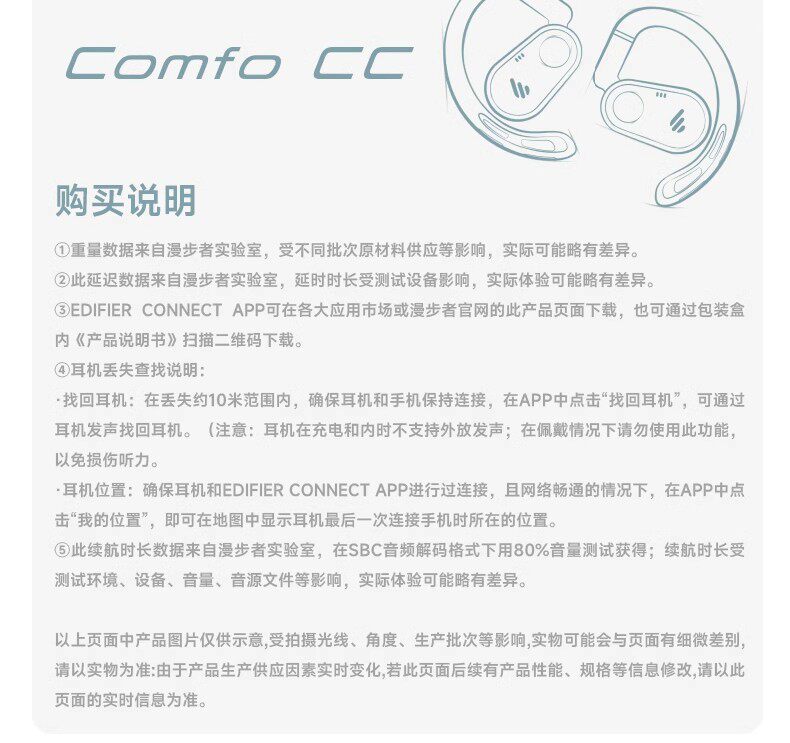 Comfo CC

购买说明

①重量数据来自漫步者实验室，受不同批次原材料供应等影响，实际可能略有差异。
②此延迟数据来自漫步者实验室，延时时长受测试设备影响，实际体验可能略有差异。
③EDIFIER CONNECT APP可在各大应用市场或漫步者官网的此产品页面下载，也可通过包装盒内《产品说明书》扫描二维码下载。
④耳机丢失查找说明：
·找回耳机：在丢失约10米范围内，确保耳机和手机保持连接，在APP中点击“找回耳机”，可通过耳机发声找回耳机。（注意：耳机在充电和内时不支持外放发声；在佩戴情况下请勿使用此功能，以免损伤听力。
·耳机位置：确保耳机和EDIFIER CONNECT APP进行过连接，且网络畅通的情况下，在APP中点击“我的位置”，即可在地图中显示耳机最后一次连接手机时所在的位置。
⑤此续航时长数据来自漫步者实验室，在SBC音频解码格式下用80%音量测试获得；续航时长受测试环境、设备、音量、音源文件等影响，实际体验可能略有差异。

以上页面中产品图片仅供示意,受拍摄光线、角度、生产批次等影响,实物可能会与页面有细微差别,请以实物为准:由于产品生产供应因素实时变化,若此页面后续有产品性能、规格等信息修改,请以此页面的实时信息为准。